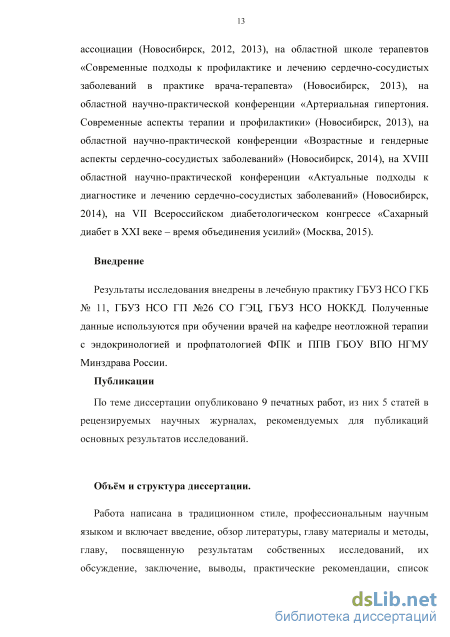 13

ассоциации (Новосибирск, 2012, 2013), на областной школе терапевтов «Современные подходы к профилактике и лечению сердечно-сосудистых заболеваний в практике врача-терапевта» (Новосибирск, 2013), на областной научно-практической конференции «Артериальная гипертония. Современные аспекты терапии и профилактики» (Новосибирск, 2013), на областной научно-практической конференции «Возрастные и гендерные аспекты сердечно-сосудистых заболеваний» (Новосибирск, 2014), на XVIII областной научно-практической конференции «Актуальные подходы к диагностике и лечению сердечно-сосудистых заболеваний» (Новосибирск, 2014), на VII Всероссийском диабетологическом конгрессе «Сахарный диабет в XXI веке – время объединения усилий» (Москва, 2015).

Внедрение

Результаты исследования внедрены в лечебную практику ГБУЗ НСО ГКБ № 11, ГБУЗ НСО ГП №26 СО ГЭЦ, ГБУЗ НСО НОККД. Полученные данные используются при обучении врачей на кафедре неотложной терапии с эндокринологией и профпатологией ФПК и ППВ ГБОУ ВПО НГМУ Минздрава России.

Публикации

По теме диссертации опубликовано 9 печатных работ, из них 5 статей в рецензируемых научных журналах, рекомендуемых для публикаций основных результатов исследований.

Объём и структура диссертации.

Работа написана в традиционном стиле, профессиональным научным языком и включает введение, обзор литературы, главу материалы и методы, главу, посвященную результатам собственных исследований, их обсуждение, заключение, выводы, практические рекомендации, список

dsLib.net
библиотека диссертаций